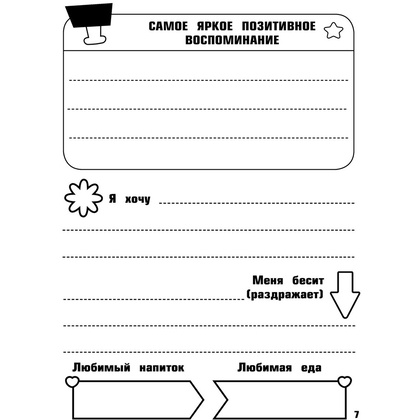 САМОЕ ЯРКОЕ ПОЗИТИВНОЕ ВОСПОМИНАНИЕ

Я хочу

Меня бесит (раздражает)

Любимый напиток

Любимая еда

7